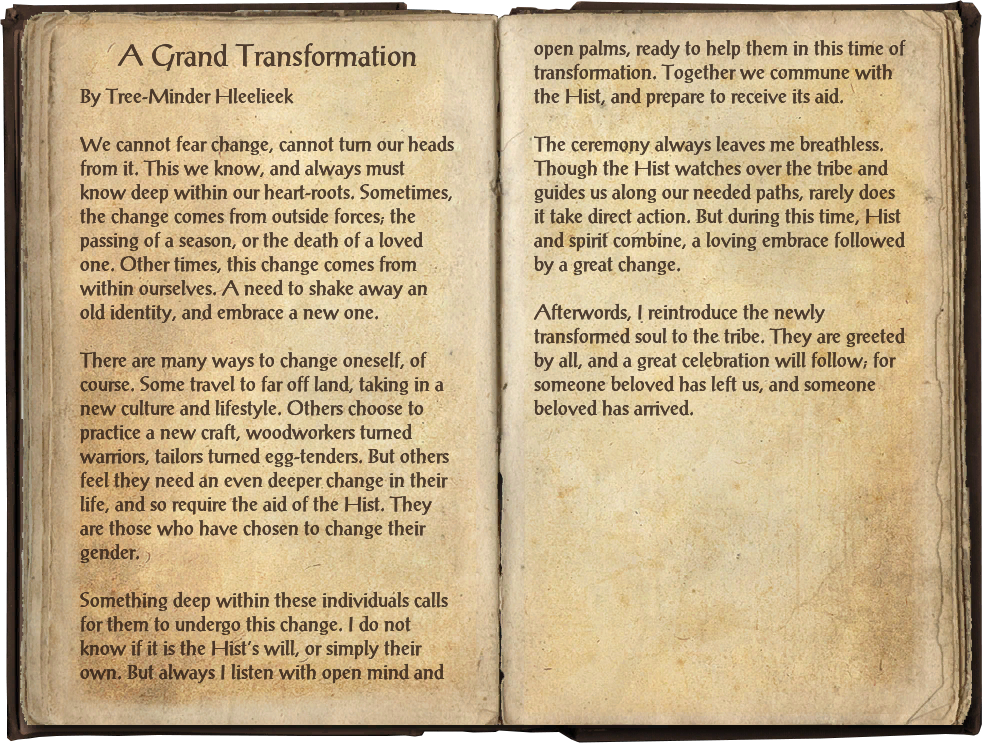 A Grand Transformation

By Tree-Minder Hleelieek

We cannot fear change, cannot turn our heads from it. This we know, and always must know deep within our heart-roots. Sometimes, the change comes from outside forces; the passing of a season, or the death of a loved one. Other times, this change comes from within ourselves. A need to shake away an old identity, and embrace a new one.

There are many ways to change oneself, of course. Some travel to far off land, taking in a new culture and lifestyle. Others choose to practice a new craft, woodworkers turned warriors, tailors turned egg-tenders. But others feel they need an even deeper change in their life, and so require the aid of the Hist. They are those who have chosen to change their gender.

Something deep within these individuals calls for them to undergo this change. I do not know if it is the Hist's will, or simply their own. But always I listen with open mind and open palms, ready to help them in this time of transformation. Together we commune with the Hist, and prepare to receive its aid.

The ceremony always leaves me breathless. Though the Hist watches over the tribe and guides us along our needed paths, rarely does it take direct action. But during this time, Hist and spirit combine, a loving embrace followed by a great change.

Afterwords, I reintroduce the newly transformed soul to the tribe. They are greeted by all, and a great celebration will follow; for someone beloved has left us, and someone beloved has arrived.